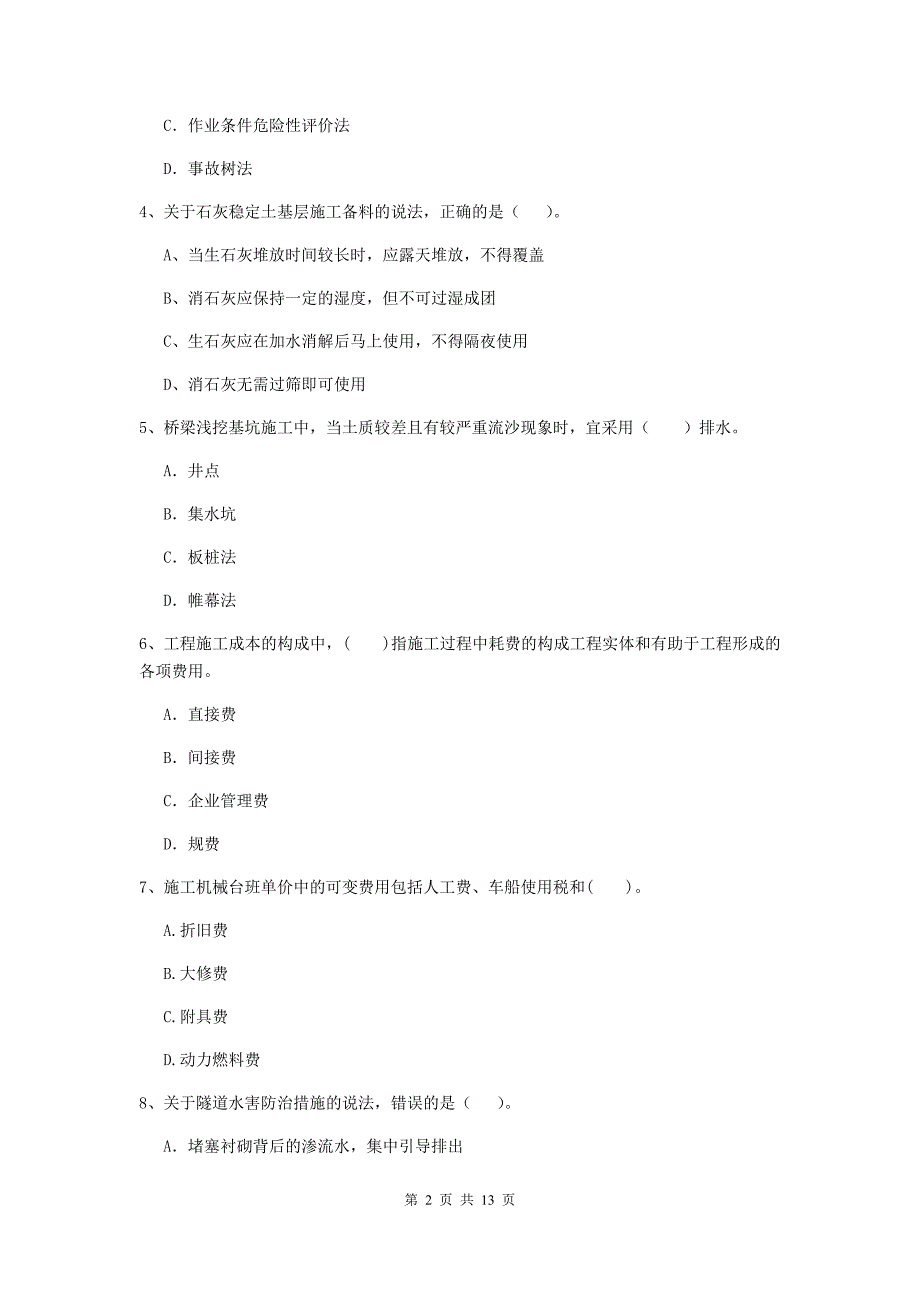 C. 作业条件危险性评价法

D. 事故树法

4、关于石灰稳定土基层施工备料的说法，正确的是（ ）。

A、当生石灰堆放时间较长时，应露天堆放，不得覆盖

B、消石灰应保持一定的湿度，但不可过湿成团

C、生石灰应在加水消解后马上使用，不得隔夜使用

D、消石灰无需过筛即可使用

5、桥梁浅挖基坑施工中，当土质较差且有较严重流沙现象时，宜采用（ ）排水。

A. 井点

B. 集水坑

C. 板桩法

D. 帷幕法

6、工程施工成本的构成中，（ ）指施工过程中耗费的构成工程实体和有助于工程形成的各项费用。

A. 直接费

B. 间接费

C. 企业管理费

D. 规费

7、施工机械台班单价中的可变费用包括人工费、车船使用税和（ ）。

A.折旧费

B.大修费

C.附具费

D.动力燃料费

8、关于隧道水害防治措施的说法，错误的是（ ）。

A. 堵塞衬砌背后的渗流水，集中引导排出

第 2 页 共 13 页